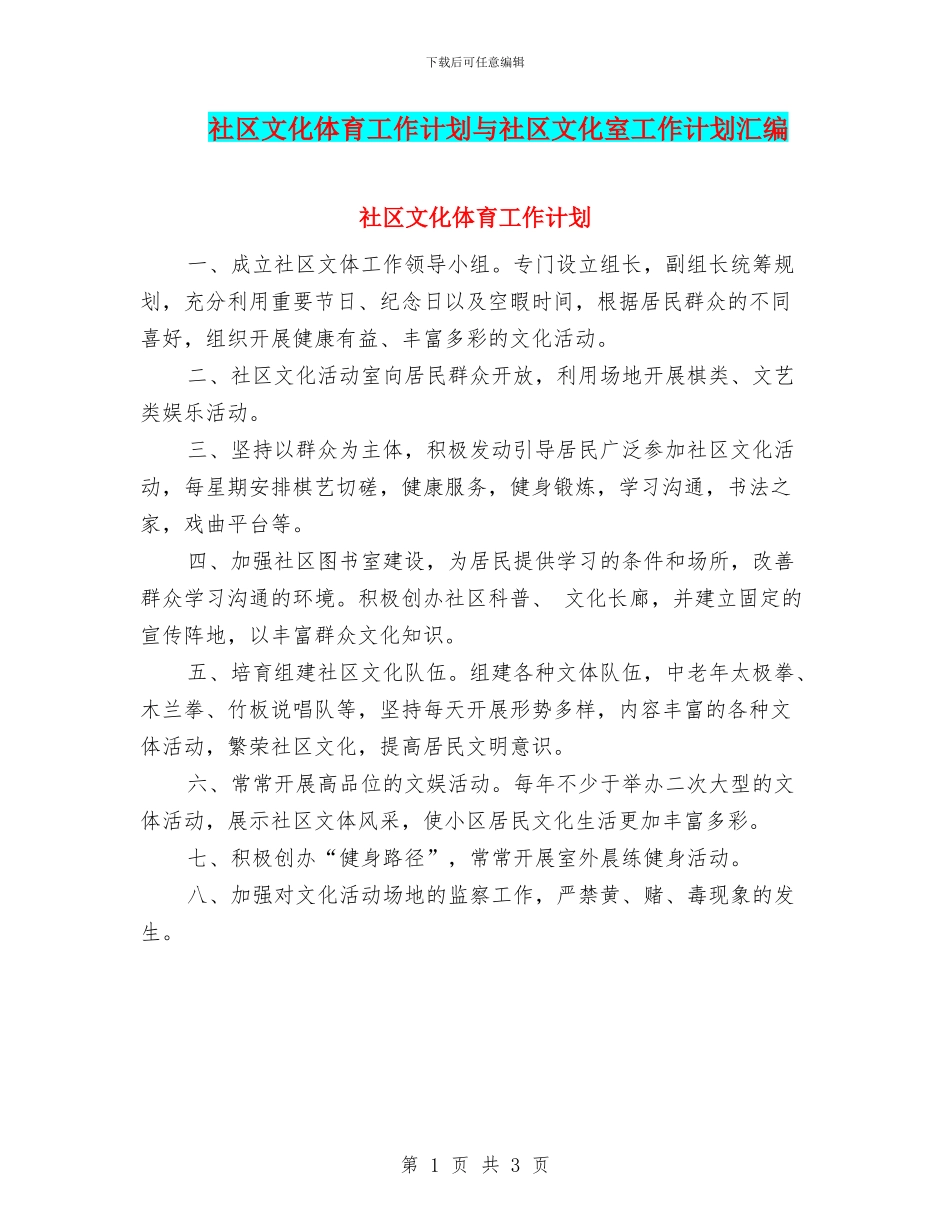 下载后可任意编辑

社区文化体育工作计划与社区文化室工作计划汇编

社区文化体育工作计划

一、成立社区文体工作领导小组。专门设立组长，副组长统筹规划，充分利用重要节日、纪念日以及空暇时间，根据居民群众的不同喜好，组织开展健康有益、丰富多彩的文化活动。

二、社区文化活动室向居民群众开放，利用场地开展棋类、文艺类娱乐活动。

三、坚持以群众为主体，积极发动引导居民广泛参加社区文化活动，每星期安排棋艺切磋，健康服务，健身锻炼，学习沟通，书法之家，戏曲平台等。

四、加强社区图书室建设，为居民提供学习的条件和场所，改善群众学习沟通的环境。积极创办社区科普、 文化长廊，并建立固定的宣传阵地，以丰富群众文化知识。

五、培育组建社区文化队伍。组建各种文体队伍，中老年太极拳、木兰拳、竹板说唱队等，坚持每天开展形势多样，内容丰富的各种文体活动，繁荣社区文化，提高居民文明意识。

六、常常开展高品位的文娱活动。每年不少于举办二次大型的文体活动，展示社区文体风采，使小区居民文化生活更加丰富多彩。

七、积极创办“健身路径”，常常开展室外晨练健身活动。

八、加强对文化活动场地的监察工作，严禁黄、赌、毒现象的发生。

第 1 页 共 3 页